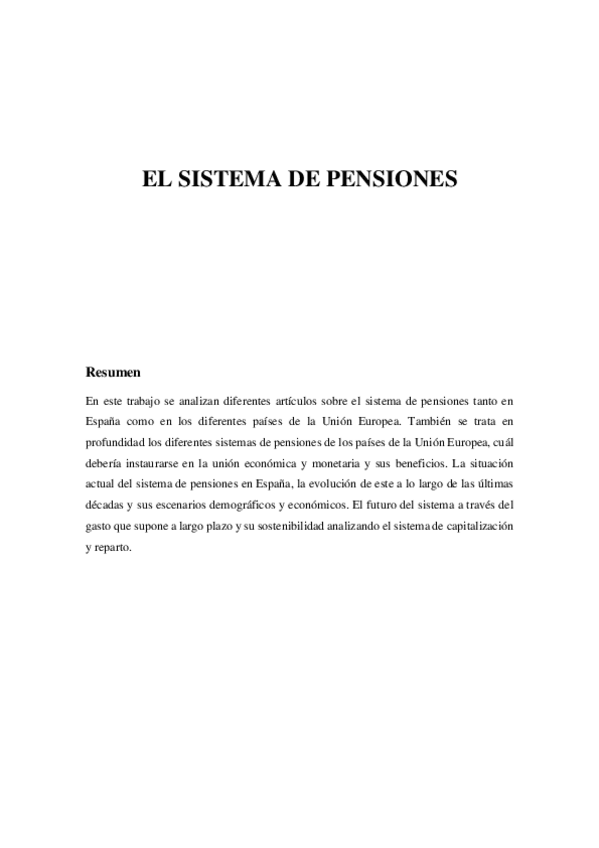 EL SISTEMA DE PENSIONES

Resumen

En este trabajo se analizan diferentes artículos sobre el sistema de pensiones tanto en España como en los diferentes países de la Unión Europea. También se trata en profundidad los diferentes sistemas de pensiones de los países de la Unión Europea, cuál debería instaurarse en la unión económica y monetaria y sus beneficios. La situación actual del sistema de pensiones en España, la evolución de este a lo largo de las últimas décadas y sus escenarios demográficos y económicos. El futuro del sistema a través del gasto que supone a largo plazo y su sostenibilidad analizando el sistema de capitalización y reparto.